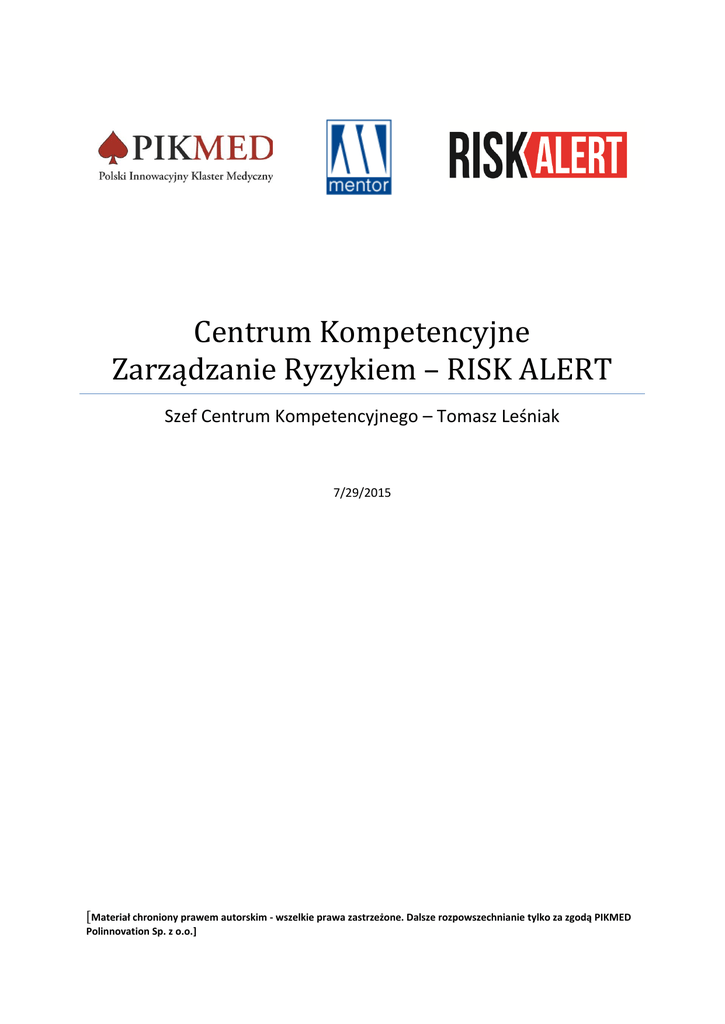 PIKMED
Polski Innowacyjny Klaster Medyczny

mentor

RISK ALERT

Centrum Kompetencyjne
Zarządzanie Ryzykiem – RISK ALERT

Szef Centrum Kompetencyjnego – Tomasz Leśniak

7/29/2015

[Materiał chroniony prawem autorskim - wszelkie prawa zastrzeżone. Dalsze rozpowszechnianie tylko za zgodą PIKMED Polinnovation Sp. z o.o.]